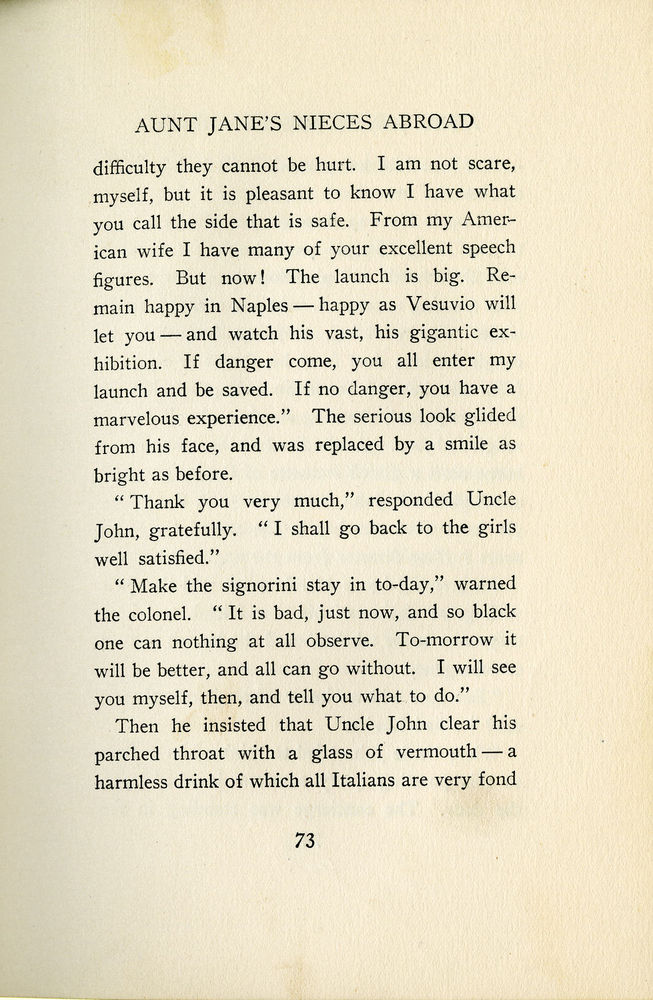 AUNT JANE'S NIECES ABROAD

difficulty they cannot be hurt. I am not scare, myself, but it is pleasant to know I have what you call the side that is safe. From my American wife I have many of your excellent speech figures. But now! The launch is big. Remain happy in Naples — happy as Vesuvio will let you — and watch his vast, his gigantic exhibition. If danger come, you all enter my launch and be saved. If no danger, you have a marvelous experience." The serious look glided from his face, and was replaced by a smile as bright as before.

"Thank you very much," responded Uncle John, gratefully. "I shall go back to the girls well satisfied."

"Make the signorini stay in to-day," warned the colonel. "It is bad, just now, and so black one can nothing at all observe. To-morrow it will be better, and all can go without. I will see you myself, then, and tell you what to do."

Then he insisted that Uncle John clear his parched throat with a glass of vermouth — a harmless drink of which all Italians are very fond

73